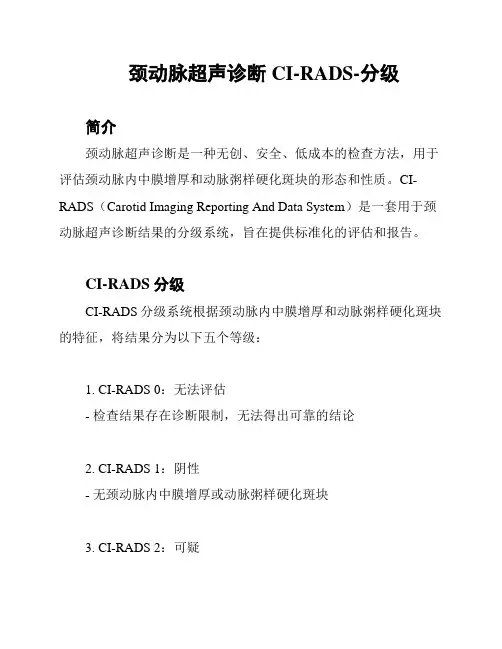 颈动脉超声诊断 CI-RADS-分级

简介

颈动脉超声诊断是一种无创、安全、低成本的检查方法，用于评估颈动脉内中膜增厚和动脉粥样硬化斑块的形态和性质。CI-RADS（Carotid Imaging Reporting And Data System）是一套用于颈动脉超声诊断结果的分级系统，旨在提供标准化的评估和报告。

CI-RADS 分级

CI-RADS 分级系统根据颈动脉内中膜增厚和动脉粥样硬化斑块的特征，将结果分为以下五个等级：

1. CI-RADS 0：无法评估
- 检查结果存在诊断限制，无法得出可靠的结论

2. CI-RADS 1：阴性
- 无颈动脉内中膜增厚或动脉粥样硬化斑块

3. CI-RADS 2：可疑